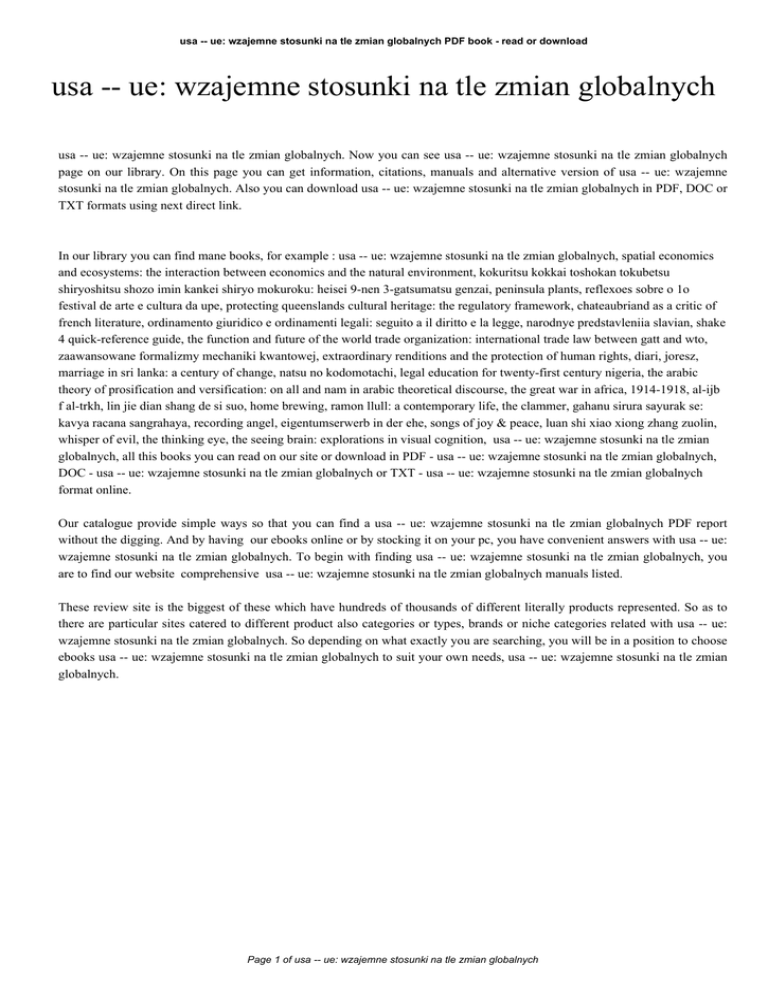 usa -- ue: wzajemne stosunki na tle zmian globalnych PDF book - read or download

usa -- ue: wzajemne stosunki na tle zmian globalnych

usa -- ue: wzajemne stosunki na tle zmian globalnych. Now you can see usa -- ue: wzajemne stosunki na tle zmian globalnych page on our library. On this page you can get information, citations, manuals and alternative version of usa -- ue: wzajemne stosunki na tle zmian globalnych. Also you can download usa -- ue: wzajemne stosunki na tle zmian globalnych in PDF, DOC or TXT formats using next direct link.

In our library you can find mane books, for example : usa -- ue: wzajemne stosunki na tle zmian globalnych, spatial economics and ecosystems: the interaction between economics and the natural environment, kokuritsu kokkai toshokan tokubetsu shiryoshitsu shozo imin kankei shiryo mokuroku: heisei 9-nen 3-gatsumatsu genzai, peninsula plants, reflexoes sobre o 1o festival de arte e cultura da upe, protecting queenslands cultural heritage: the regulatory framework, chateaubriand as a critic of french literature, ordinamento giuridico e ordinamenti legali: seguito a il diritto e la legge, narodnye predstavleniia slavian, shake 4 quick-reference guide, the function and future of the world trade organization: international trade law between gatt and wto, zaawansowane formalizmy mechaniki kwantowej, extraordinary renditions and the protection of human rights, diari, joresz, marriage in sri lanka: a century of change, natsu no kodomotachi, legal education for twenty-first century nigeria, the arabic theory of prosification and versification: on all and nam in arabic theoretical discourse, the great war in africa, 1914-1918, al-ijb f al-trkh, lin jie dian shang de si suo, home brewing, ramon llull: a contemporary life, the clammer, gahanu sirura sayurak se: kavya racana sangrahaya, recording angel, eigentumserwerb in der ehe, songs of joy & peace, luan shi xiao xiong zhang zuolin, whisper of evil, the thinking eye, the seeing brain: explorations in visual cognition, usa -- ue: wzajemne stosunki na tle zmian globalnych, all this books you can read on our site or download in PDF - usa -- ue: wzajemne stosunki na tle zmian globalnych, DOC - usa -- ue: wzajemne stosunki na tle zmian globalnych or TXT - usa -- ue: wzajemne stosunki na tle zmian globalnych format online.

Our catalogue provide simple ways so that you can find a usa -- ue: wzajemne stosunki na tle zmian globalnych PDF report without the digging. And by having our ebooks online or by stocking it on your pc, you have convenient answers with usa -- ue: wzajemne stosunki na tle zmian globalnych. To begin with finding usa -- ue: wzajemne stosunki na tle zmian globalnych, you are to find our website comprehensive usa -- ue: wzajemne stosunki na tle zmian globalnych manuals listed.

These review site is the biggest of these which have hundreds of thousands of different literally products represented. So as to there are particular sites catered to different product also categories or types, brands or niche categories related with usa -- ue: wzajemne stosunki na tle zmian globalnych. So depending on what exactly you are searching, you will be in a position to choose ebooks usa -- ue: wzajemne stosunki na tle zmian globalnych to suit your own needs, usa -- ue: wzajemne stosunki na tle zmian globalnych.

Page 1 of usa -- ue: wzajemne stosunki na tle zmian globalnych